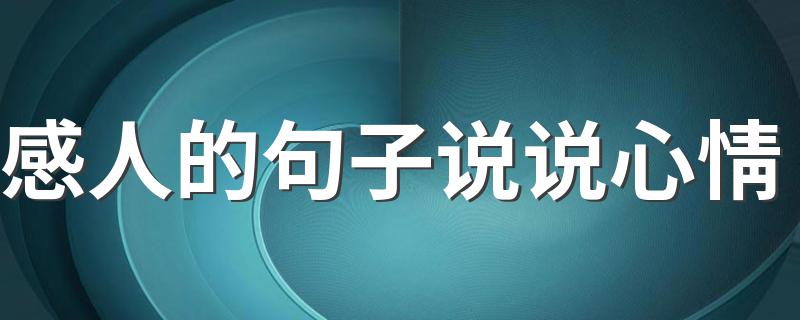 感人的句子说说心情